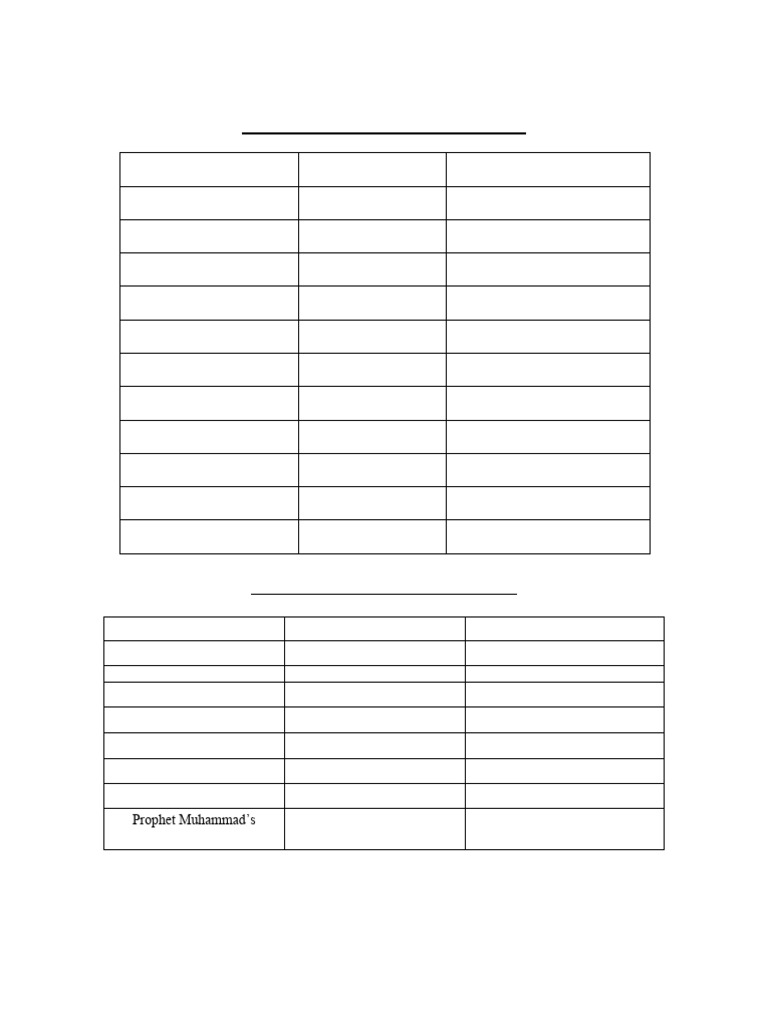 Prophet Muhammad's